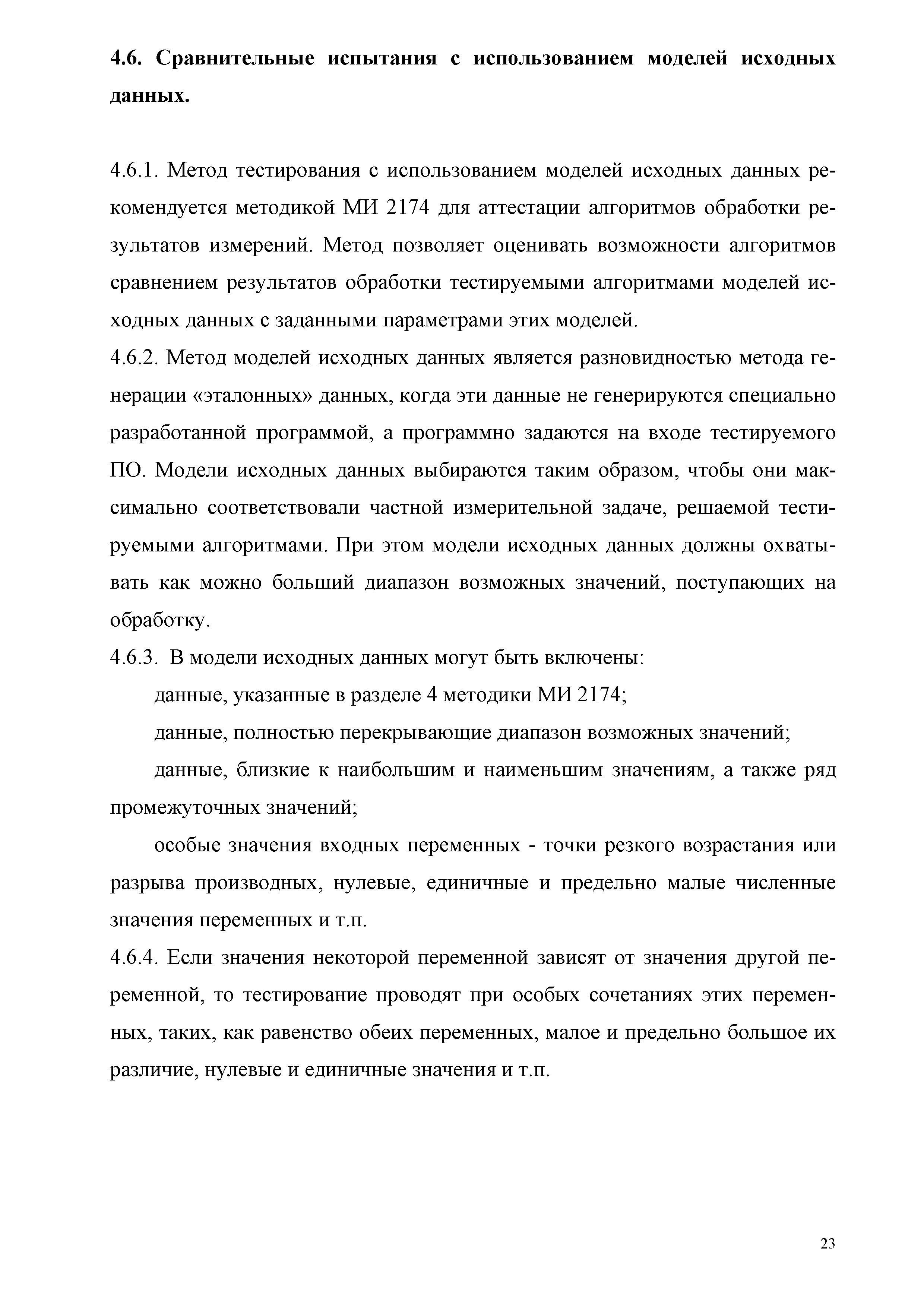 4.6. Сравнительные испытания с использованием моделей исходных данных.

4.6.1. Метод тестирования с использованием моделей исходных данных рекомендуется методикой МИ 2174 для аттестации алгоритмов обработки результатов измерений. Метод позволяет оценивать возможности алгоритмов сравнением результатов обработки тестируемыми алгоритмами моделей исходных данных с заданными параметрами этих моделей.

4.6.2. Метод моделей исходных данных является разновидностью метода генерации «эталонных» данных, когда эти данные не генерируются специально разработанной программой, а программно задаются на входе тестируемого ПО. Модели исходных данных выбираются таким образом, чтобы они максимально соответствовали частной измерительной задаче, решаемой тестируемыми алгоритмами. При этом модели исходных данных должны охватывать как можно больший диапазон возможных значений, поступающих на обработку.

4.6.3. В модели исходных данных могут быть включены:

данные, указанные в разделе 4 методики МИ 2174;

данные, полностью перекрывающие диапазон возможных значений;

данные, близкие к наибольшим и наименьшим значениям, а также ряд промежуточных значений;

особые значения входных переменных - точки резкого возрастания или разрыва производных, нулевые, единичные и предельно малые численные значения переменных и т.п.

4.6.4. Если значения некоторой переменной зависят от значения другой переменной, то тестирование проводят при особых сочетаниях этих переменных, таких, как равенство обеих переменных, малое и предельно большое их различие, нулевые и единичные значения и т.п.

23